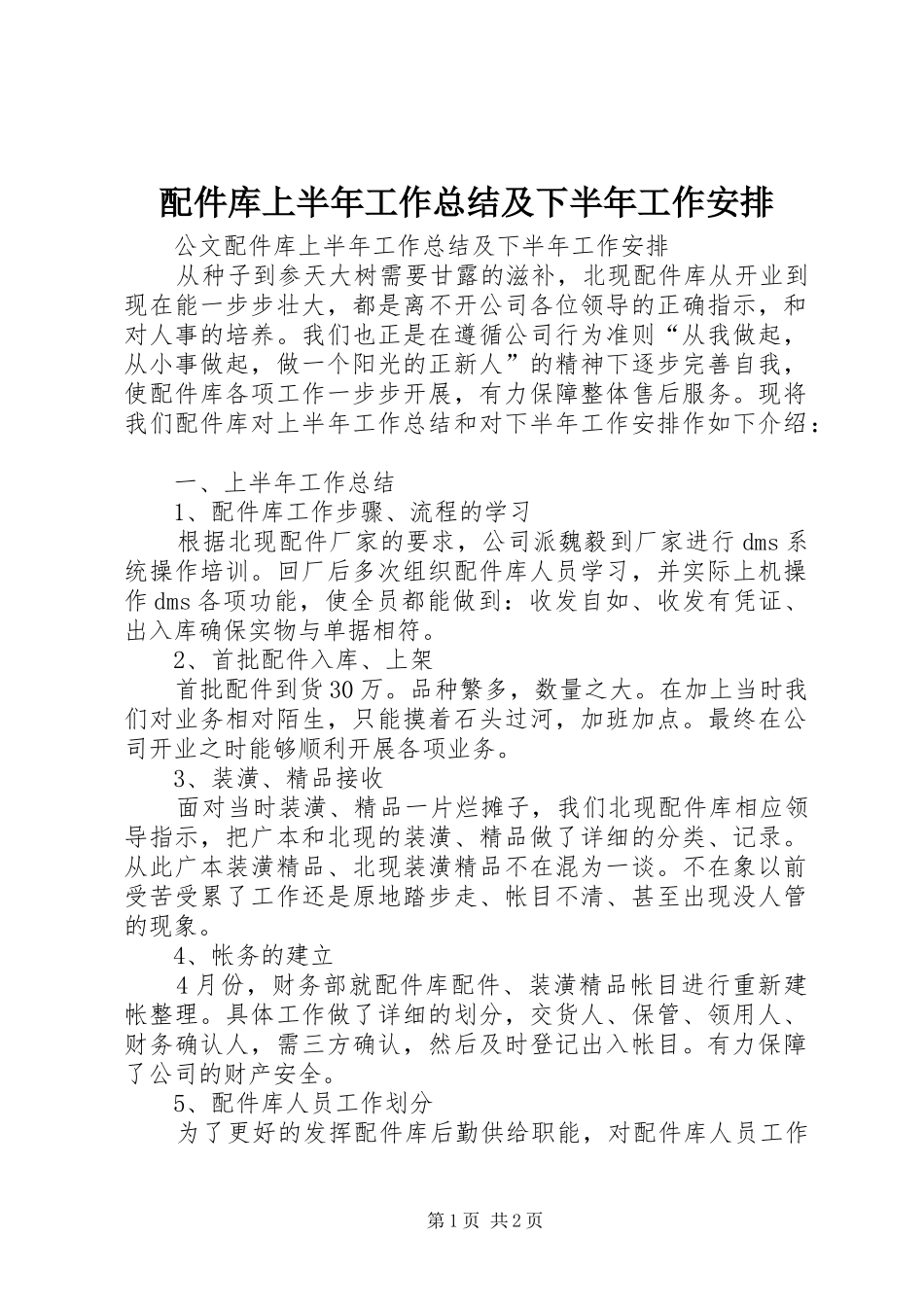 配件库上半年工作总结及下半年工作安排

公文配件库上半年工作总结及下半年工作安排

从种子到参天大树需要甘露的滋补，北现配件库从开业到现在能一步步壮大，都是离不开公司各位领导的正确指示，和对人事的培养。我们也正是在遵循公司行为准则“从我做起，从小事做起，做一个阳光的正新人”的精神下逐步完善自我，使配件库各项工作一步步开展，有力保障整体售后服务。现将我们配件库对上半年工作总结和对下半年工作安排作如下介绍：

一、上半年工作总结

1、配件库工作步骤、流程的学习

根据北现配件厂家的要求，公司派魏毅到厂家进行dms系统操作培训。回厂后多次组织配件库人员学习，并实际上机操作dms各项功能，使全员都能做到：收发自如、收发有凭证、出入库确保实物与单据相符。

2、首批配件入库、上架

首批配件到货30万。品种繁多，数量之大。在加上当时我们对业务相对陌生，只能摸着石头过河，加班加点。最终在公司开业之时能够顺利开展各项业务。

3、装潢、精品接收

面对当时装潢、精品一片烂摊子，我们北现配件库相应领导指示，把广本和北现的装潢、精品做了详细的分类、记录。从此广本装潢精品、北现装潢精品不在混为一谈。不在象以前受苦受累了工作还是原地踏步走、帐目不清、甚至出现没人管的现象。

4、帐务的建立

4月份，财务部就配件库配件、装潢精品帐目进行重新建帐整理。具体工作做了详细的划分，交货人、保管、领用人、财务确认人，需三方确认，然后及时登记出入帐目。有力保障了公司的财产安全。

5、配件库人员工作划分

为了更好的发挥配件库后勤供给职能，对配件库人员工作

第1页 共2页